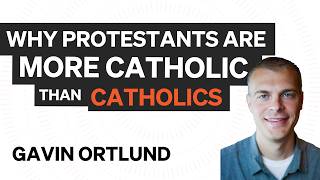 WHY PROTESTANTS ARE MORE CATHOLIC THAN CATHOLICS

GAVIN ORTLUND